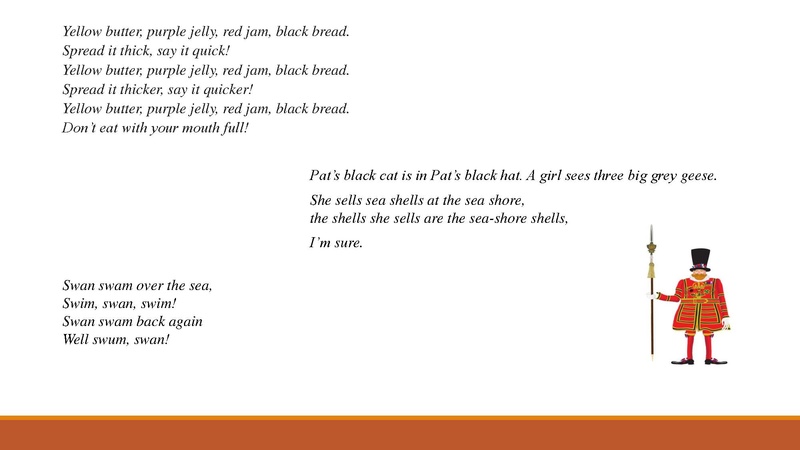 Yellow butter, purple jelly, red jam, black bread.
Spread it thick, say it quick!
Yellow butter, purple jelly, red jam, black bread.
Spread it thicker, say it quicker!
Yellow butter, purple jelly, red jam, black bread.
Don't eat with your mouth full!

Pat's black cat is in Pat's black hat. A girl sees three big grey geese.

She sells sea shells at the sea shore,
the shells she sells are the sea-shore shells,

I'm sure.

Swan swam over the sea,
Swim, swan, swim!
Swan swam back again
Well swum, swan!